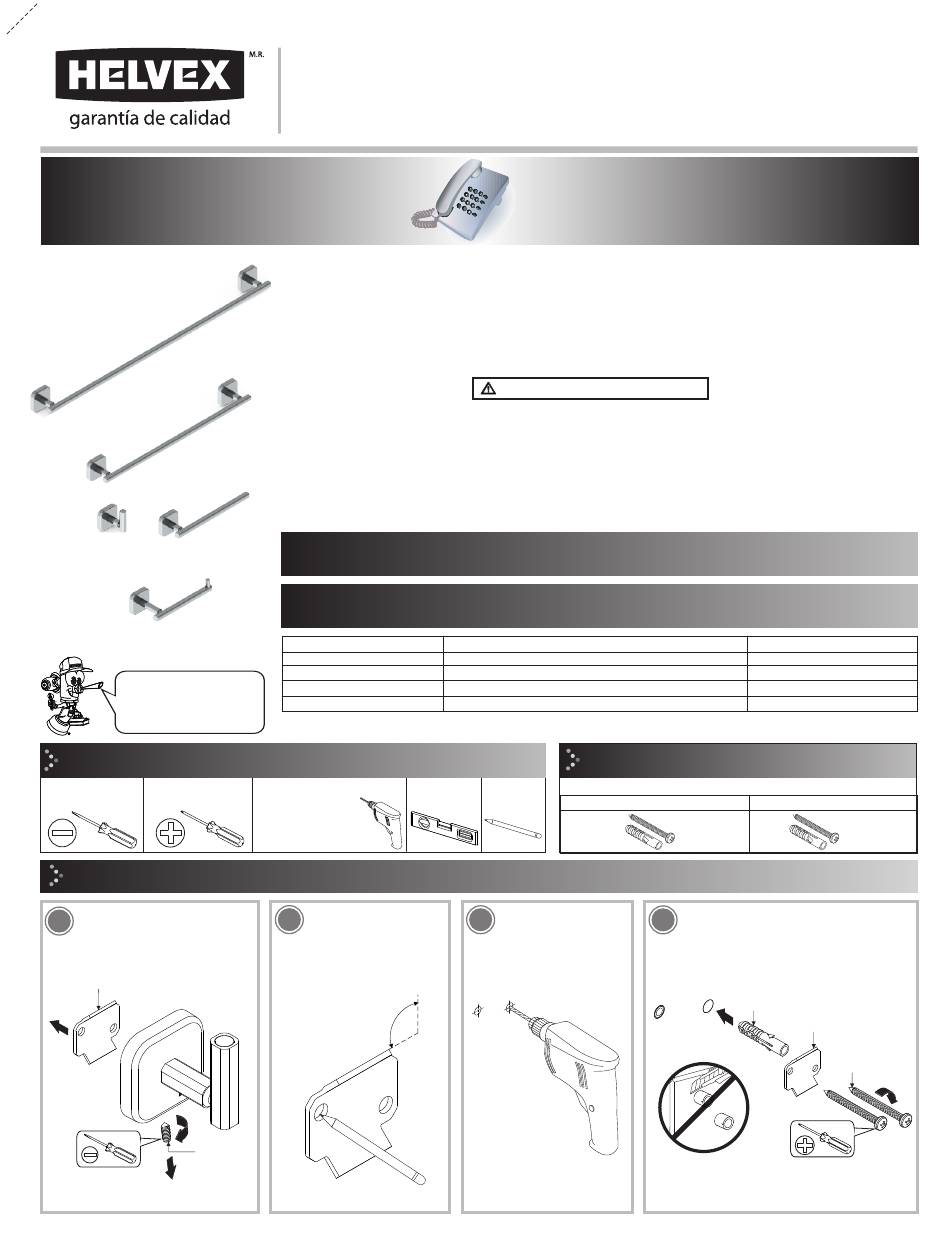 HELVEX M.R.

garantía de calidad